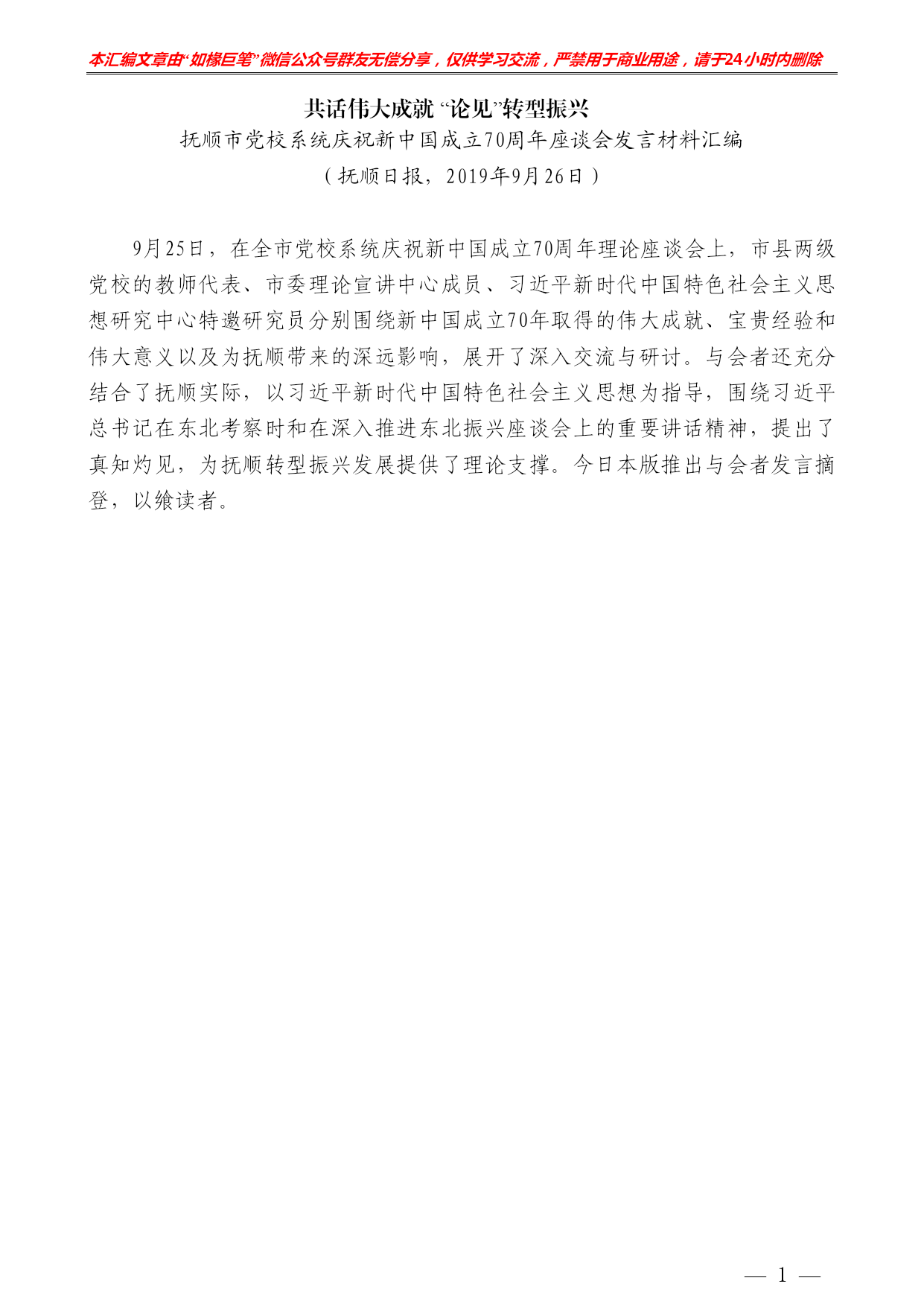 本汇编文章由“如椽巨笔”微信公众号群友无偿分享，仅供学习交流，严禁用于商业用途，请于24小时内删除

共话伟大成就 “论见”转型振兴

抚顺市党校系统庆祝新中国成立70周年座谈会发言材料汇编

（抚顺日报，2019年9月26日）

9月25日，在全市党校系统庆祝新中国成立70周年理论座谈会上，市县两级党校的教师代表、市委理论宣讲中心成员、习近平新时代中国特色社会主义思想研究中心特邀研究员分别围绕新中国成立70年取得的伟大成就、宝贵经验和伟大意义以及为抚顺带来的深远影响，展开了深入交流与研讨。与会者还充分结合了抚顺实际，以习近平新时代中国特色社会主义思想为指导，围绕习近平总书记在东北考察时和在深入推进东北振兴座谈会上的重要讲话精神，提出了真知灼见，为抚顺转型振兴发展提供了理论支撑。今日本版推出与会者发言摘登，以飨读者。

— 1 —